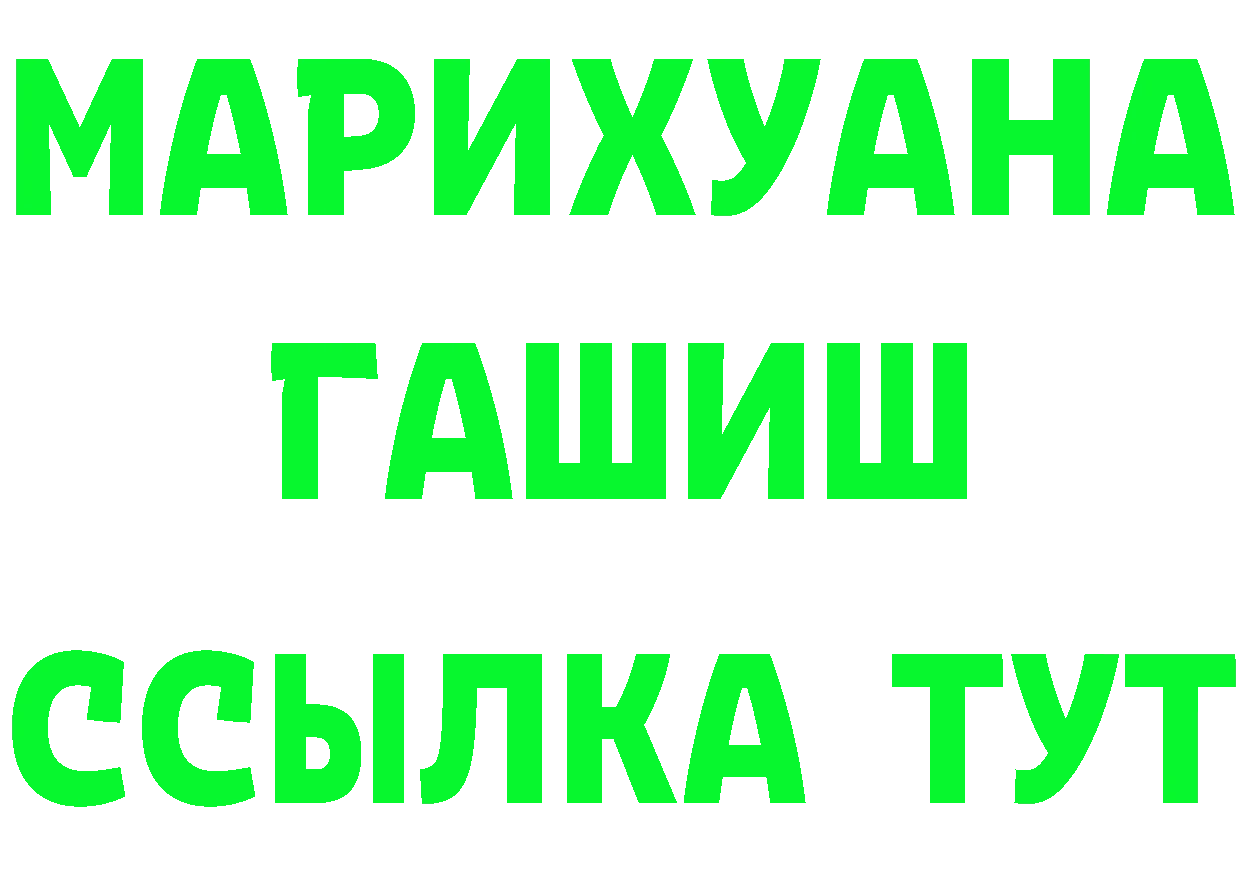 МАРИХУАНА
ГАШИШ
ССЫЛКА ТУТ